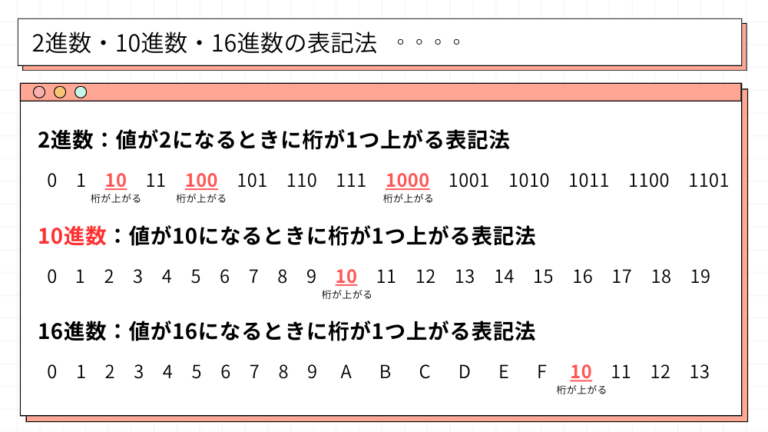 2進数・10進数・16進数の表記法

2進数：値が2になるときに桁が1つ上がる表記法

0 1 10 11 100 101 110 111 1000 1001 1010 1011 1100 1101

桁が上がる 桁が上がる 桁が上がる

10進数：値が10になるときに桁が1つ上がる表記法

0 1 2 3 4 5 6 7 8 9 10 11 12 13 14 15 16 17 18 19

桁が上がる

16進数：値が16になるときに桁が1つ上がる表記法

0 1 2 3 4 5 6 7 8 9 A B C D E F 10 11 12 13

桁が上がる